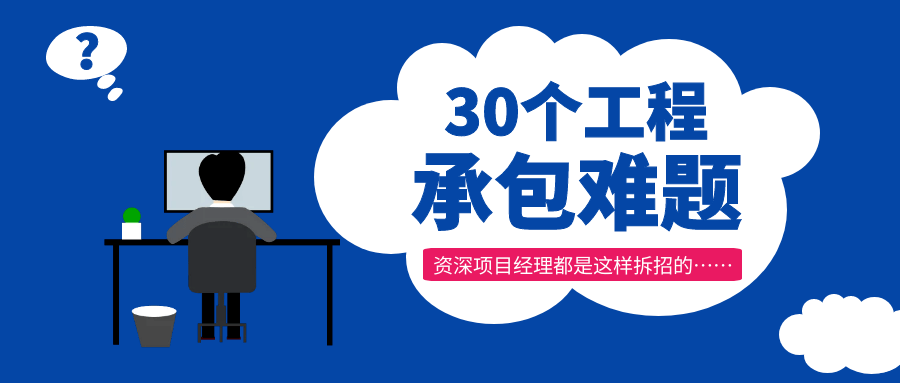 ?

30个工程
承包难题

资深项目经理都是这样拆招的……